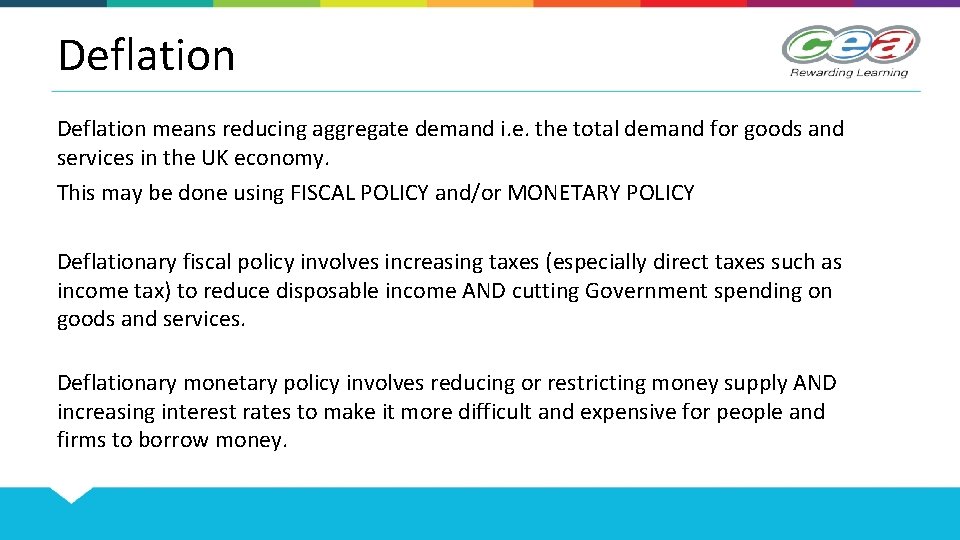 Deflation

cea
Rewarding Learning

Deflation means reducing aggregate demand i.e. the total demand for goods and services in the UK economy.

This may be done using FISCAL POLICY and/or MONETARY POLICY

Deflationary fiscal policy involves increasing taxes (especially direct taxes such as income tax) to reduce disposable income AND cutting Government spending on goods and services.

Deflationary monetary policy involves reducing or restricting money supply AND increasing interest rates to make it more difficult and expensive for people and firms to borrow money.